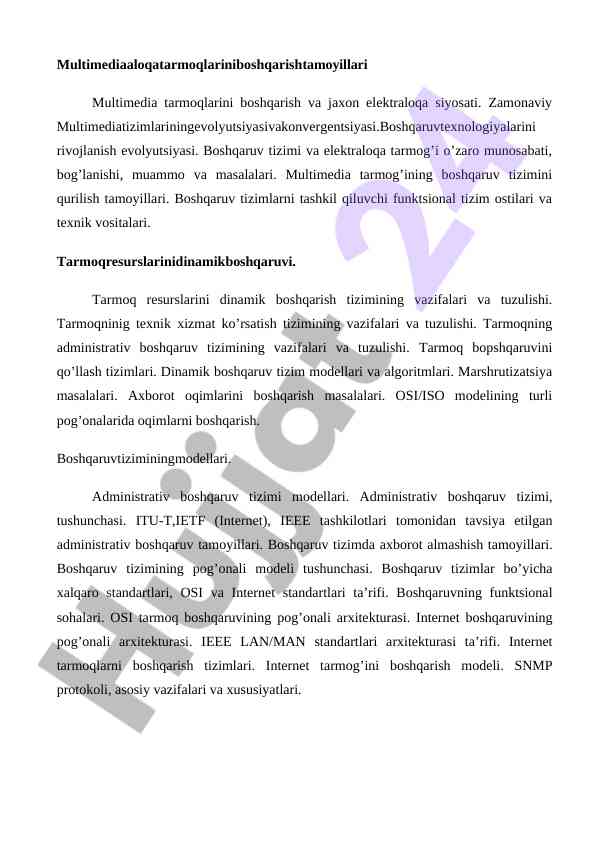 **Multimediaaloqatarmoqlariniboshqarishtamoyillari**

Multimedia tarmoqlarini boshqarish va jaxon elektraloqa siyosati. Zamonaviy Multimediatizimlariningevolyutsiyasivakonvergentsiyasi.Boshqaruvtexnologiyalarini rivojlanish evolyutsiyasi. Boshqaruv tizimi va elektraloqa tarmog'i o'zaro munosabati, bog'lanishi, muammo va masalalari. Multimedia tarmog'ining boshqaruv tizimini qurilish tamoyillari. Boshqaruv tizimlarni tashkil qiluvchi funktsional tizim ostilari va texnik vositalari.

**Tarmoqresurslarinidinamikboshqaruvi.**

Tarmoq resurslarini dinamik boshqarish tizimining vazifalari va tuzulishi. Tarmoqninig texnik xizmat ko'rsatish tizimining vazifalari va tuzulishi. Tarmoqning administrativ boshqaruv tizimining vazifalari va tuzulishi. Tarmoq bopshqaruvini qo'llash tizimlari. Dinamik boshqaruv tizim modellari va algoritmlari. Marshrutizatsiya masalalari. Axborot oqimlarini boshqarish masalalari. OSI/ISO modelining turli pog'onalarida oqimlarni boshqarish.

Boshqaruvtiziminingmodellari.

Administrativ boshqaruv tizimi modellari. Administrativ boshqaruv tizimi, tushunchasi. ITU-T,IETF (Internet), IEEE tashkilotlari tomonidan tavsiya etilgan administrativ boshqaruv tamoyillari. Boshqaruv tizimda axborot almashish tamoyillari. Boshqaruv tizimining pog'onali modeli tushunchasi. Boshqaruv tizimlar bo'yicha xalqaro standartlari, OSI va Internet standartlari ta'rifi. Boshqaruvning funktsional sohalari. OSI tarmoq boshqaruvining pog'onali arxitekturasi. Internet boshqaruvining pog'onali arxitekturasi. IEEE LAN/MAN standartlari arxitekturasi ta'rifi. Internet tarmoqlarni boshqarish tizimlari. Internet tarmog'ini boshqarish modeli. SNMP protokoli, asosiy vazifalari va xususiyatlari.

Hujjat 24